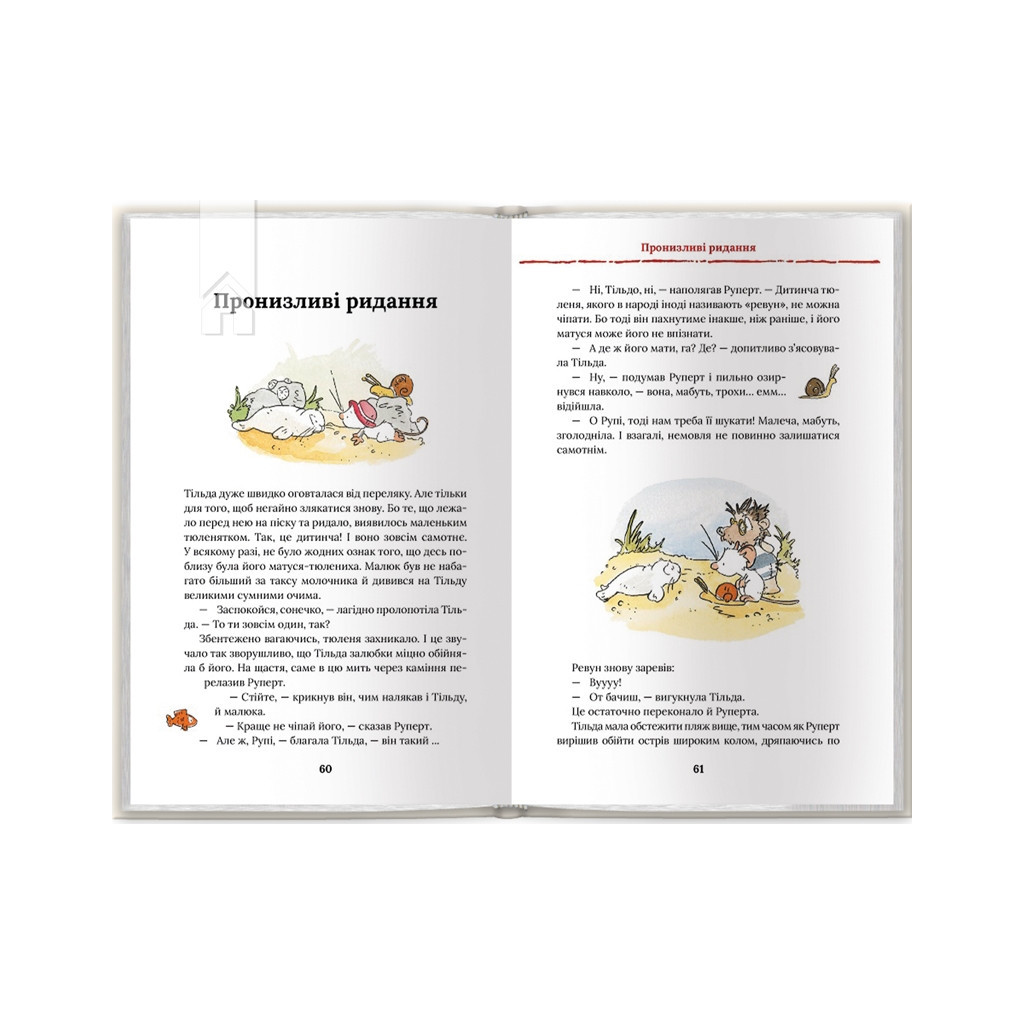 Пронизливі ридання

Тільда дуже швидко оговталася від переляку. Але тільки для того, щоб негайно злякатися знову. Бо те, що лежало перед нею на піску та ридало, виявилось маленьким тюленятком. Так, це дитинча! І воно зовсім самотнє. У всякому разі, не було жодних ознак того, що десь поблизу була його матуся-тюлениха. Малюк був не набагато більший за таксу молочника й дивився на Тільду великими сумними очима.

— Заспокойся, сонечко, — лагідно пролопотіла Тільда. — То ти зовсім один, так?

Збентежено вагаючись, тюленя захникало. І це звучало так зворушливо, що Тільда залюбки міцно обійняла б його. На щастя, саме в цю мить через каміння перелазив Руперт.

— Стійте, — крикнув він, чим налякав і Тільду, й малюка.

— Краще не чіпай його, — сказав Руперт.

— Але ж, Рупі, — благала Тільда, — він такий ...

60

Пронизливі ридання

— Ні, Тільдо, ні, — наполягав Руперт. — Дитинча тюленя, якого в народі іноді називають «ревун», не можна чіпати. Бо тоді він пахнутиме інакше, ніж раніше, і його матуся може його не впізнати.

— А де ж його мати, га? Де? — допитливо з'ясовувала Тільда.

— Ну, — подумав Руперт і пильно озирнувся навколо, — вона, мабуть, трохи... емм... відійшла.

— О Рупі, тоді нам треба її шукати! Малеча, мабуть, зголодніла. І взагалі, немовля не повинно залишатися самотнім.

Ревун знову заревів:

— Вуууу!

— От бачиш, — вигукнула Тільда.

Це остаточно переконало й Руперта.

Тільда мала обстежити пляж вище, тим часом як Руперт вирішив обійти острів широким колом, дряпаючись по

61